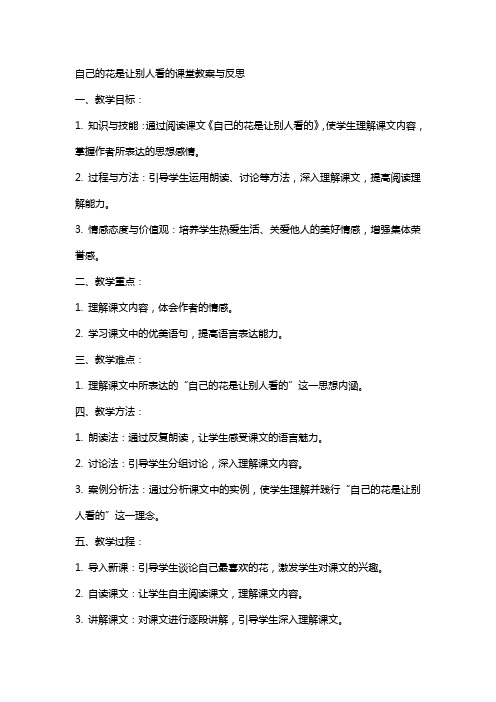 自己的花是让别人看的课堂教案与反思

一、教学目标：

1. 知识与技能：通过阅读课文《自己的花是让别人看的》，使学生理解课文内容，掌握作者所表达的思想感情。

2. 过程与方法：引导学生运用朗读、讨论等方法，深入理解课文，提高阅读理解能力。

3. 情感态度与价值观：培养学生热爱生活、关爱他人的美好情感，增强集体荣誉感。

二、教学重点：

1. 理解课文内容，体会作者的情感。

2. 学习课文中的优美语句，提高语言表达能力。

三、教学难点：

1. 理解课文中所表达的“自己的花是让别人看的”这一思想内涵。

四、教学方法：

1. 朗读法：通过反复朗读，让学生感受课文的语言魅力。

2. 讨论法：引导学生分组讨论，深入理解课文内容。

3. 案例分析法：通过分析课文中的实例，使学生理解并践行“自己的花是让别人看的”这一理念。

五、教学过程：

1. 导入新课：引导学生谈论自己最喜欢的花，激发学生对课文的兴趣。

2. 自读课文：让学生自主阅读课文，理解课文内容。

3. 讲解课文：对课文进行逐段讲解，引导学生深入理解课文。